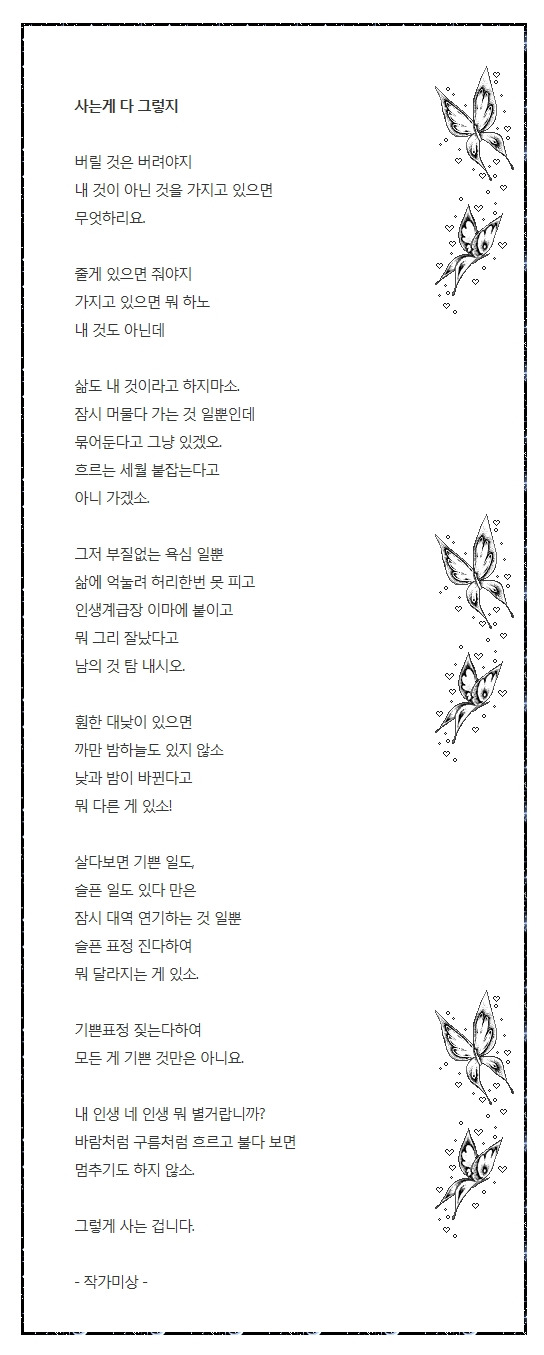 사는게 다 그렇지

버릴 것은 버려야지
내 것이 아닌 것을 가지고 있으면
무엇하리요.

줄게 있으면 줘야지
가지고 있으면 뭐 하노
내 것도 아닌데

삶도 내 것이라고 하지마소.
잠시 머물다 가는 것 일뿐인데
묶어둔다고 그냥 있겠오.
흐르는 세월 붙잡는다고
아니 가겠소.

그저 부질없는 욕심 일뿐
삶에 억눌려 허리한번 못 피고
인생계급장 이마에 붙이고
뭐 그리 잘났다고
남의 것 탐 내시오.

훤한 대낮이 있으면
까만 밤하늘도 있지 않소
낮과 밤이 바뀐다고
뭐 다른 게 있소!

살다보면 기쁜 일도,
슬픈 일도 있다 만은
잠시 대역 연기하는 것 일뿐
슬픈 표정 진다하여
뭐 달라지는 게 있소.

기쁜표정 짖는다하여
모든 게 기쁜 것만은 아니요.

내 인생 네 인생 뭐 별거랍니까?
바람처럼 구름처럼 흐르고 불다 보면
멈추기도 하지 않소.

그렇게 사는 겁니다.

- 작가미상 -